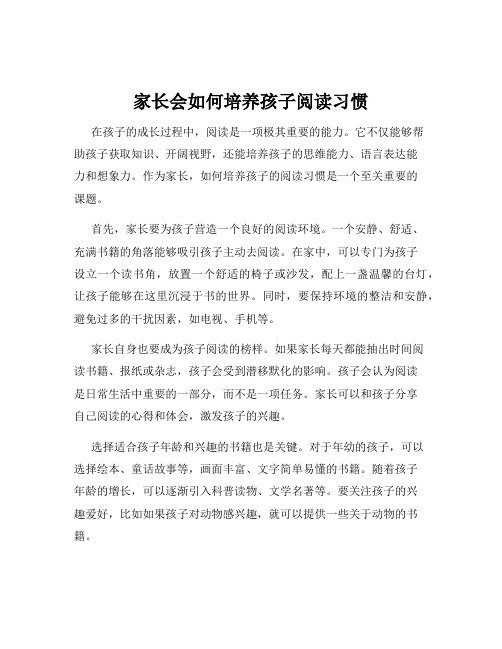 家长会如何培养孩子阅读习惯

在孩子的成长过程中，阅读是一项极其重要的能力。它不仅能够帮助孩子获取知识、开阔视野，还能培养孩子的思维能力、语言表达能力和想象力。作为家长，如何培养孩子的阅读习惯是一个至关重要的课题。

首先，家长要为孩子营造一个良好的阅读环境。一个安静、舒适、充满书籍的角落能够吸引孩子主动去阅读。在家中，可以专门为孩子设立一个读书角，放置一个舒适的椅子或沙发，配上一盏温馨的台灯，让孩子能够在这里沉浸于书的世界。同时，要保持环境的整洁和安静，避免过多的干扰因素，如电视、手机等。

家长自身也要成为孩子阅读的榜样。如果家长每天都能抽出时间阅读书籍、报纸或杂志，孩子会受到潜移默化的影响。孩子会认为阅读是日常生活中重要的一部分，而不是一项任务。家长可以和孩子分享自己阅读的心得和体会，激发孩子的兴趣。

选择适合孩子年龄和兴趣的书籍也是关键。对于年幼的孩子，可以选择绘本、童话故事等，画面丰富、文字简单易懂的书籍。随着孩子年龄的增长，可以逐渐引入科普读物、文学名著等。要关注孩子的兴趣爱好，比如如果孩子对动物感兴趣，就可以提供一些关于动物的书籍。